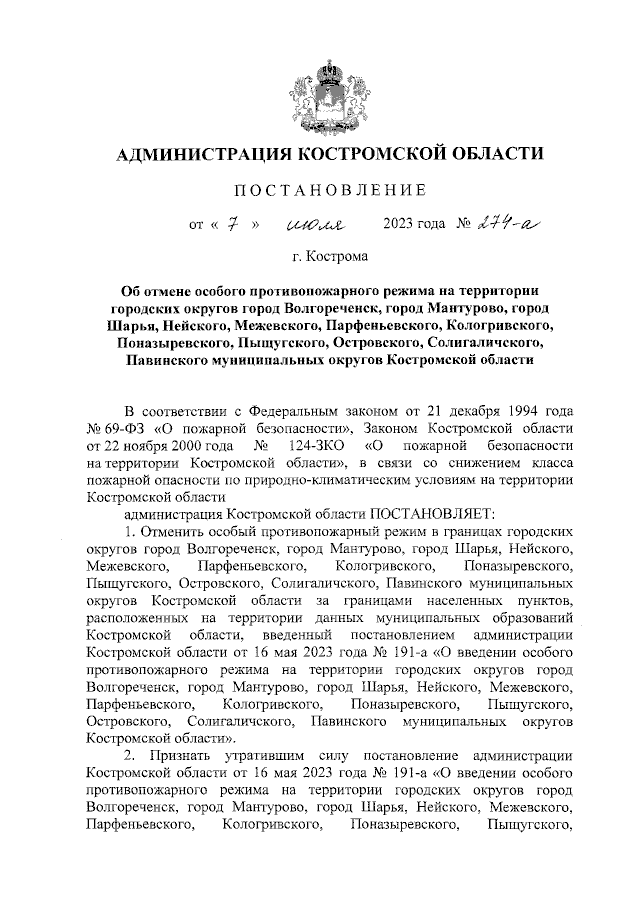 АДМИНИСТРАЦИЯ КОСТРОМСКОЙ ОБЛАСТИ

ПОСТАНОВЛЕНИЕ

от « 7 » июля 2023 года № 274-а

г. Кострома

Об отмене особого противопожарного режима на территории городских округов город Волгореченск, город Мантурово, город Шарья, Нейского, Межевского, Парфеньевского, Кологривского, Поназыревского, Пыщугского, Островского, Солигаличского, Павинского муниципальных округов Костромской области

В соответствии с Федеральным законом от 21 декабря 1994 года № 69-ФЗ «О пожарной безопасности», Законом Костромской области от 22 ноября 2000 года № 124-ЗКО «О пожарной безопасности на территории Костромской области», в связи со снижением класса пожарной опасности по природно-климатическим условиям на территории Костромской области

администрация Костромской области ПОСТАНОВЛЯЕТ:

1. Отменить особый противопожарный режим в границах городских округов город Волгореченск, город Мантурово, город Шарья, Нейского, Межевского, Парфеньевского, Кологривского, Поназыревского, Пыщугского, Островского, Солигаличского, Павинского муниципальных округов Костромской области за границами населенных пунктов, расположенных на территории данных муниципальных образований Костромской области, введенный постановлением администрации Костромской области от 16 мая 2023 года № 191-а «О введении особого противопожарного режима на территории городских округов город Волгореченск, город Мантурово, город Шарья, Нейского, Межевского, Парфеньевского, Кологривского, Поназыревского, Пыщугского, Островского, Солигаличского, Павинского муниципальных округов Костромской области».

2. Признать утратившим силу постановление администрации Костромской области от 16 мая 2023 года № 191-а «О введении особого противопожарного режима на территории городских округов город Волгореченск, город Мантурово, город Шарья, Нейского, Межевского, Парфеньевского, Кологривского, Поназыревского, Пыщугского,